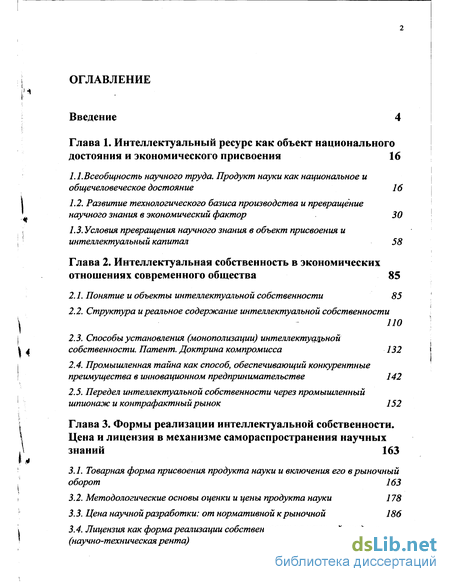 2

ОГЛАВЛЕНИЕ

Введение 4

Глава 1. Интеллектуальный ресурс как объект национального достояния и экономического присвоения 16

1.1.Всеобщность научного труда. Продукт науки как национальное и общечеловеческое достояние 16

1.2. Развитие технологического базиса производства и превращение научного знания в экономический фактор 30

1.3.Условия превращения научного знания в объект присвоения и интеллектуальный капитал 58

Глава 2. Интеллектуальная собственность в экономических отношениях современного общества 85

2.1. Понятие и объекты интеллектуальной собственности 85

2.2. Структура и реальное содержание интеллектуальной собственности 110

2.3. Способы установления (монополизации) интеллектуальной собственности. Патент. Доктрина компромисса 132

2.4. Промышленная тайна как способ, обеспечивающий конкурентные преимущества в инновационном предпринимательстве 142

2.5. Передел интеллектуальной собственности через промышленный шпионаж и контрафактный рынок 152

Глава 3. Формы реализации интеллектуальной собственности. Цена и лицензия в механизме самораспространения научных знаний 163

3.1. Товарная форма присвоения продукта науки и включения его в рыночный оборот 163

3.2. Методологические основы оценки и цены продукта науки 178

3.3. Цена научной разработки: от нормативной к рыночной 186

3.4. Лицензия как форма реализации собствен (научно-техническая рента)

dsLib.net
библиотека диссертаций